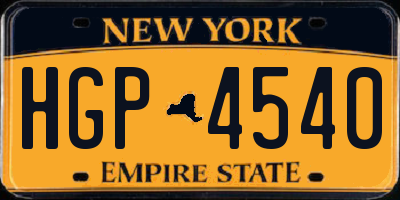 NEW YORK

HGP 4540

EMPIRE STATE